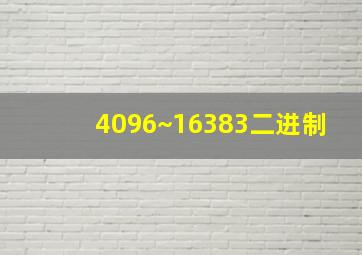 4096~16383二进制